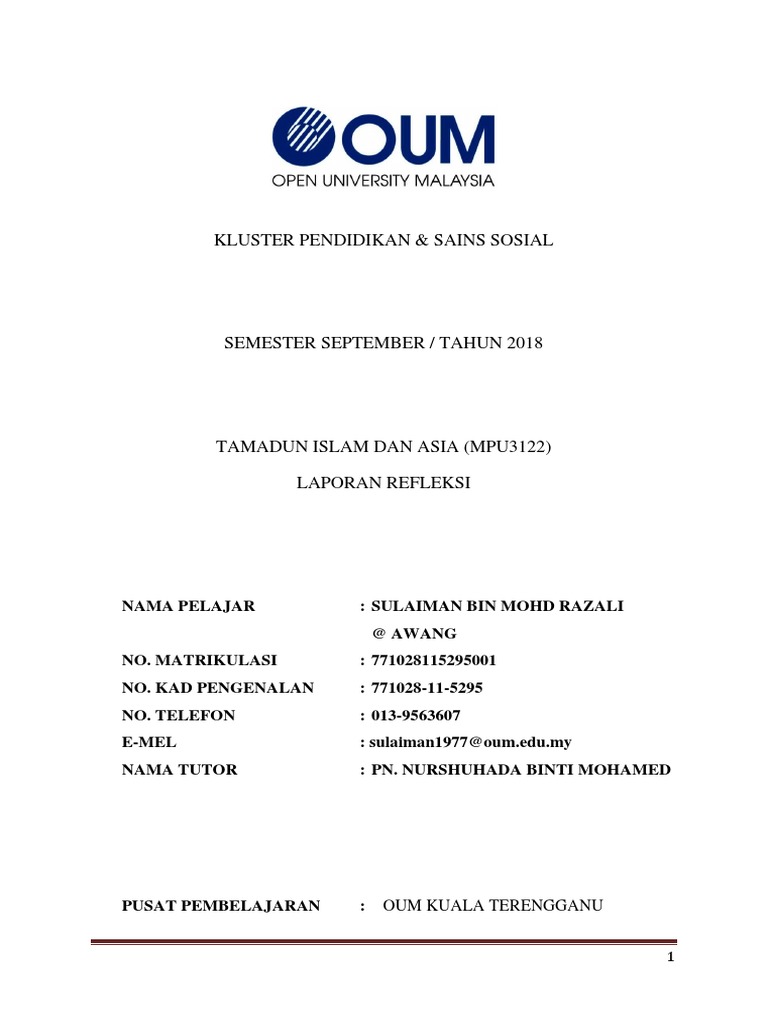 OUM
OPEN UNIVERSITY MALAYSIA

KLUSTER PENDIDIKAN & SAINS SOSIAL

SEMESTER SEPTEMBER / TAHUN 2018

TAMADUN ISLAM DAN ASIA (MPU3122)

LAPORAN REFLEKSI

NAMA PELAJAR : SULAIMAN BIN MOHD RAZALI @ AWANG
NO. MATRIKULASI : 771028115295001
NO. KAD PENGENALAN : 771028-11-5295
NO. TELEFON : 013-9563607
E-MEL : sulaiman1977@oum.edu.my
NAMA TUTOR : PN. NURSHUHADA BINTI MOHAMED

PUSAT PEMBELAJARAN : OUM KUALA TERENGGANU

1